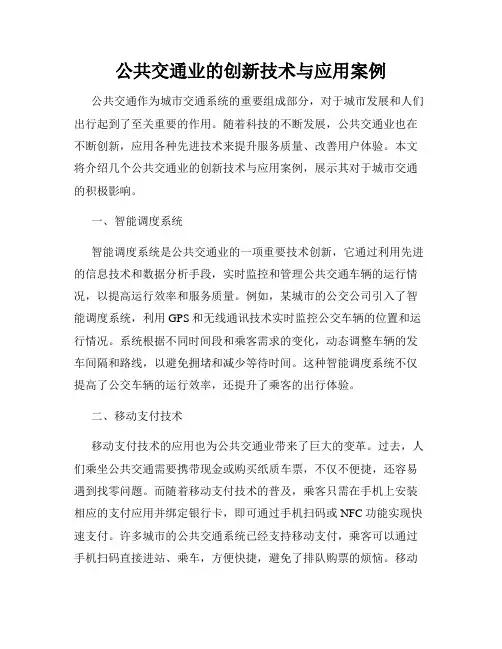 公共交通业的创新技术与应用案例

公共交通作为城市交通系统的重要组成部分，对于城市发展和人们出行起到了至关重要的作用。随着科技的不断发展，公共交通业也在不断创新，应用各种先进技术来提升服务质量、改善用户体验。本文将介绍几个公共交通业的创新技术与应用案例，展示其对于城市交通的积极影响。

一、智能调度系统

智能调度系统是公共交通业的一项重要技术创新，它通过利用先进的信息技术和数据分析手段，实时监控和管理公共交通车辆的运行情况，以提高运行效率和服务质量。例如，某城市的公交公司引入了智能调度系统，利用GPS和无线通讯技术实时监控公交车辆的位置和运行情况。系统根据不同时间段和乘客需求的变化，动态调整车辆的发车间隔和路线，以避免拥堵和减少等待时间。这种智能调度系统不仅提高了公交车辆的运行效率，还提升了乘客的出行体验。

二、移动支付技术

移动支付技术的应用也为公共交通业带来了巨大的变革。过去，人们乘坐公共交通需要携带现金或购买纸质车票，不仅不便捷，还容易遇到找零问题。而随着移动支付技术的普及，乘客只需在手机上安装相应的支付应用并绑定银行卡，即可通过手机扫码或NFC功能实现快速支付。许多城市的公共交通系统已经支持移动支付，乘客可以通过手机扫码直接进站、乘车，方便快捷，避免了排队购票的烦恼。移动